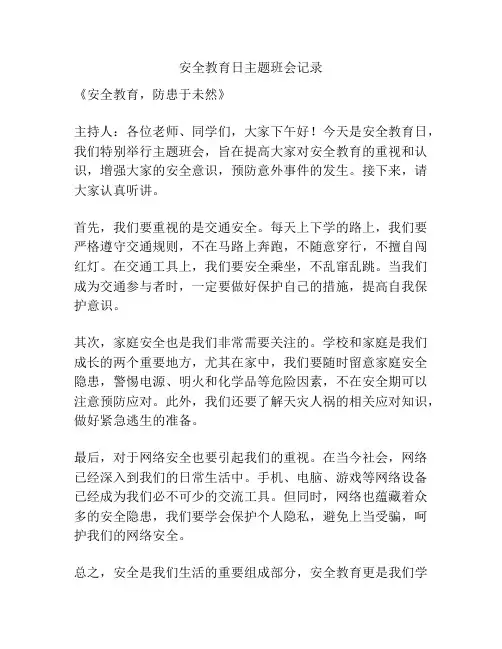 安全教育日主题班会记录

《安全教育，防患于未然》

主持人：各位老师、同学们，大家下午好！今天是安全教育日，我们特别举行主题班会，旨在提高大家对安全教育的重视和认识，增强大家的安全意识，预防意外事件的发生。接下来，请大家认真听讲。

首先，我们要重视的是交通安全。每天上下学的路上，我们要严格遵守交通规则，不在马路上奔跑，不随意穿行，不擅自闯红灯。在交通工具上，我们要安全乘坐，不乱窜乱跳。当我们成为交通参与者时，一定要做好保护自己的措施，提高自我保护意识。

其次，家庭安全也是我们非常需要关注的。学校和家庭是我们成长的两个重要地方，尤其在家中，我们要随时留意家庭安全隐患，警惕电源、明火和化学品等危险因素，不在安全期可以注意预防应对。此外，我们还要了解天灾人祸的相关应对知识，做好紧急逃生的准备。

最后，对于网络安全也要引起我们的重视。在当今社会，网络已经深入到我们的日常生活中。手机、电脑、游戏等网络设备已经成为我们必不可少的交流工具。但同时，网络也蕴藏着众多的安全隐患，我们要学会保护个人隐私，避免上当受骗，呵护我们的网络安全。

总之，安全是我们生活的重要组成部分，安全教育更是我们学